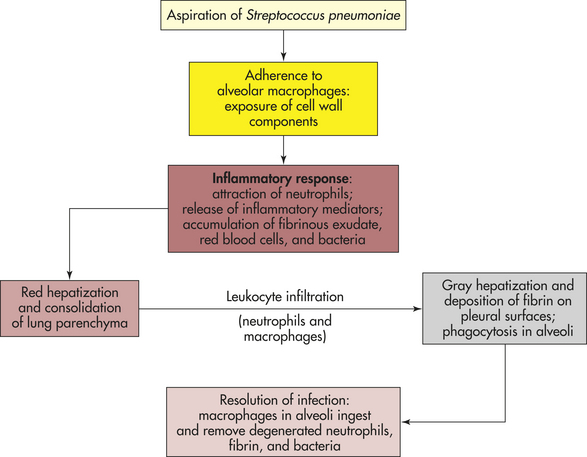 Aspiration of Streptococcus pneumoniae

Adherence to alveolar macrophages: exposure of cell wall components

Inflammatory response: attraction of neutrophils; release of inflammatory mediators; accumulation of fibrinous exudate, red blood cells, and bacteria

Red hepatization and consolidation of lung parenchyma

Leukocyte infiltration

(neutrophils and macrophages)

Gray hepatization and deposition of fibrin on pleural surfaces; phagocytosis in alveoli

Resolution of infection: macrophages in alveoli ingest and remove degenerated neutrophils, fibrin, and bacteria